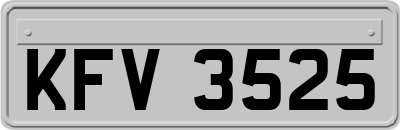 KFV 3525